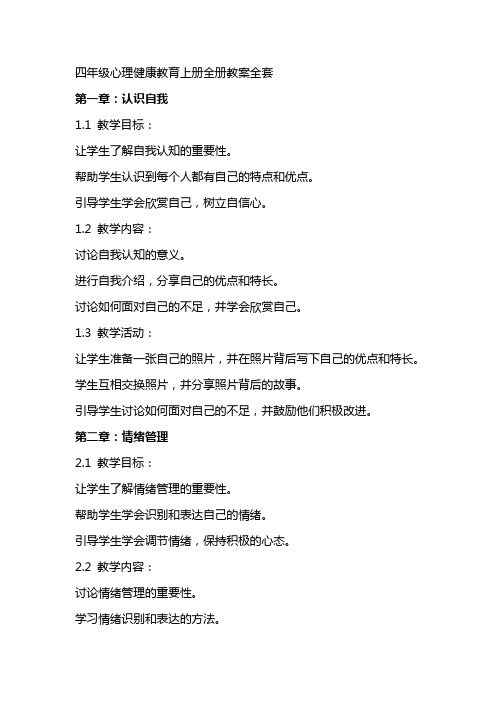 四年级心理健康教育上册全册教案全套

第一章：认识自我

1.1 教学目标：

让学生了解自我认知的重要性。

帮助学生认识到每个人都有自己的特点和优点。

引导学生学会欣赏自己，树立自信心。

1.2 教学内容：

讨论自我认知的意义。

进行自我介绍，分享自己的优点和特长。

讨论如何面对自己的不足，并学会欣赏自己。

1.3 教学活动：

让学生准备一张自己的照片，并在照片背后写下自己的优点和特长。

学生互相交换照片，并分享照片背后的故事。

引导学生讨论如何面对自己的不足，并鼓励他们积极改进。

第二章：情绪管理

2.1 教学目标：

让学生了解情绪管理的重要性。

帮助学生学会识别和表达自己的情绪。

引导学生学会调节情绪，保持积极的心态。

2.2 教学内容：

讨论情绪管理的重要性。

学习情绪识别和表达的方法。